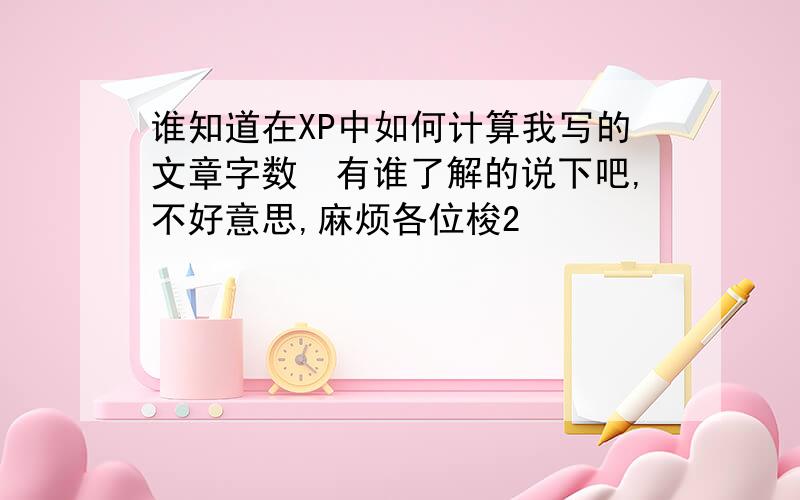 谁知道在XP中如何计算我写的文章字数　有谁了解的说下吧,不好意思,麻烦各位梭2